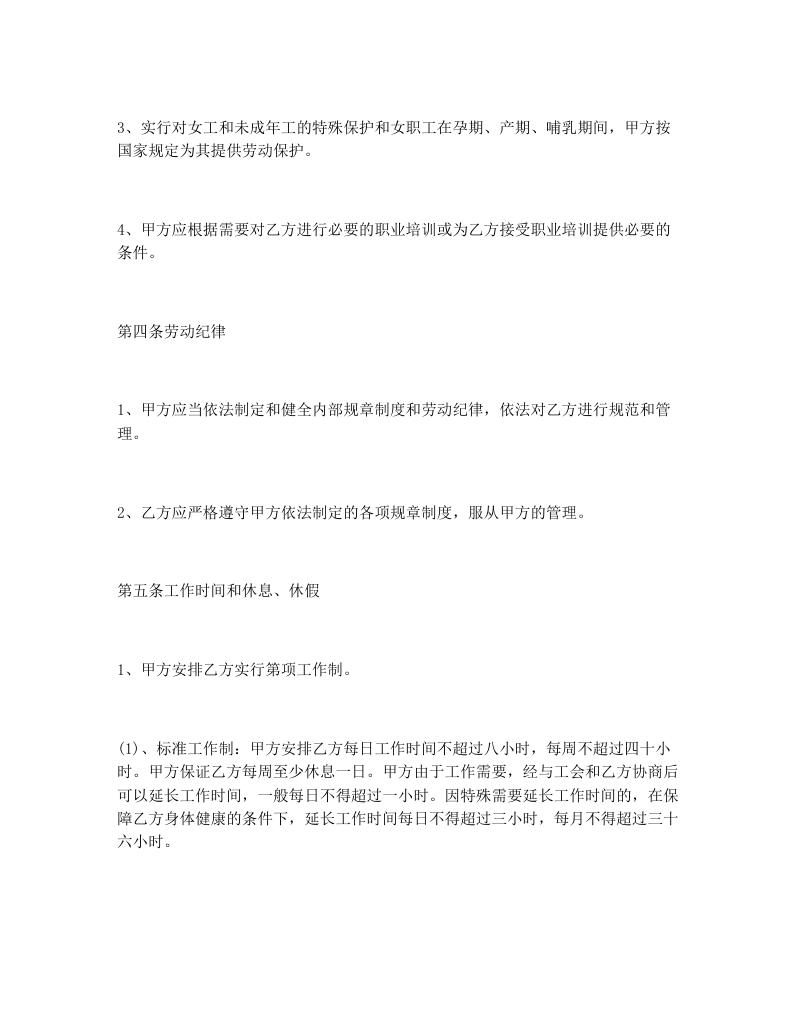 3、实行对女工和未成年工的特殊保护和女职工在孕期、产期、哺乳期间，甲方按国家规定为其提供劳动保护。

4、甲方应根据需要对乙方进行必要的职业培训或为乙方接受职业培训提供必要的条件。

第四条劳动纪律

1、甲方应当依法制定和健全内部规章制度和劳动纪律，依法对乙方进行规范和管理。

2、乙方应严格遵守甲方依法制定的各项规章制度，服从甲方的管理。

第五条工作时间和休息、休假

1、甲方安排乙方实行第项工作制。

(1)、标准工作制：甲方安排乙方每日工作时间不超过八小时，每周不超过四十小时。甲方保证乙方每周至少休息一日。甲方由于工作需要，经与工会和乙方协商后可以延长工作时间，一般每日不得超过一小时。因特殊需要延长工作时间的，在保障乙方身体健康的条件下，延长工作时间每日不得超过三小时，每月不得超过三十六小时。